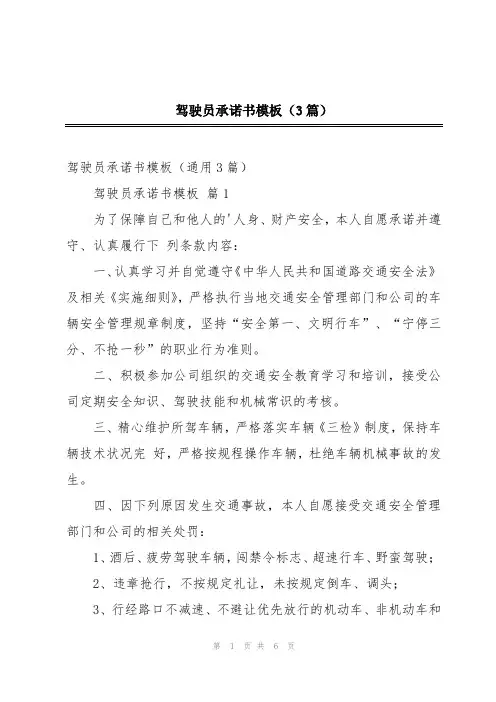 驾驶员承诺书模板（3篇）

驾驶员承诺书模板（通用3篇）

驾驶员承诺书模板 篇1

为了保障自己和他人的'人身、财产安全，本人自愿承诺并遵守、认真履行下 列条款内容：

一、认真学习并自觉遵守《中华人民共和国道路交通安全法》及相关《实施细则》，严格执行当地交通安全管理部门和公司的车辆安全管理规章制度，坚持“安全第一、文明行车”、“宁停三分、不抢一秒”的职业行为准则。

二、积极参加公司组织的交通安全教育学习和培训，接受公司定期安全知识、驾驶技能和机械常识的考核。

三、精心维护所驾车辆，严格落实车辆《三检》制度，保持车辆技术状况完 好，严格按规程操作车辆，杜绝车辆机械事故的发生。

四、因下列原因发生交通事故，本人自愿接受交通安全管理部门和公司的相关处罚：

1、酒后、疲劳驾驶车辆，闯禁令标志、超速行车、野蛮驾驶；

2、违章抢行，不按规定礼让，未按规定倒车、调头；

3、行经路口不减速、不避让优先放行的机动车、非机动车和

第 1 页 共 6 页